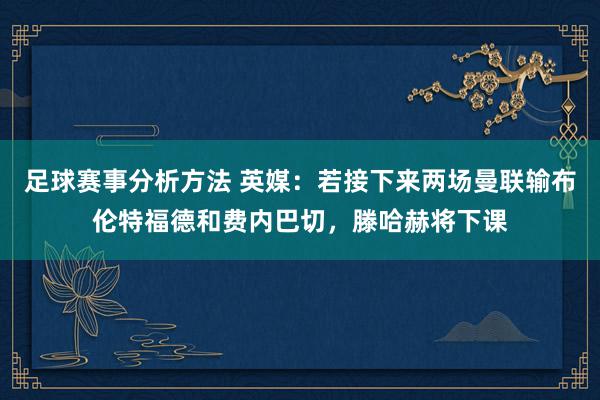 足球赛事分析方法 英媒：若接下来两场曼联输布伦特福德和费内巴切，滕哈赫将下课